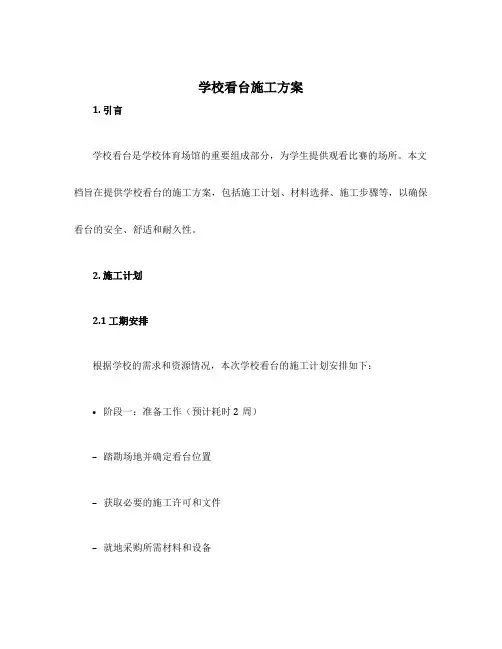 学校看台施工方案

1. 引言

学校看台是学校体育场馆的重要组成部分，为学生提供观看比赛的场所。本文档旨在提供学校看台的施工方案，包括施工计划、材料选择、施工步骤等，以确保看台的安全、舒适和耐久性。

2. 施工计划

2.1 工期安排

根据学校的需求和资源情况，本次学校看台的施工计划安排如下：

• 阶段一：准备工作（预计耗时 2 周）

– 踏勘场地并确定看台位置

– 获取必要的施工许可和文件

– 就地采购所需材料和设备